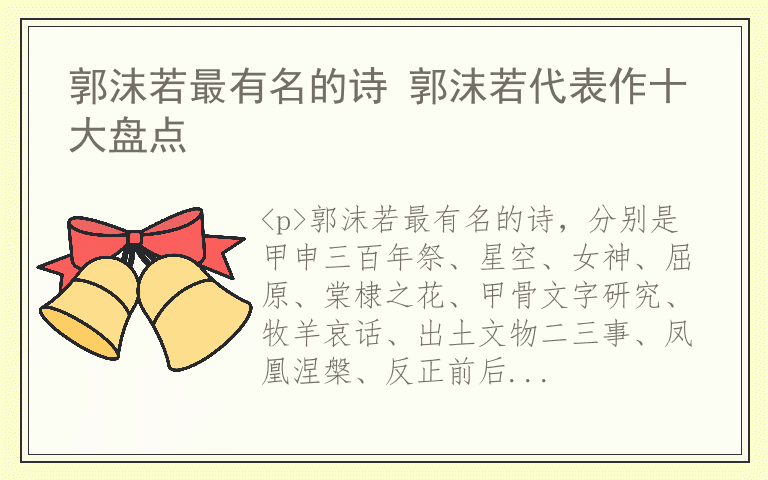 郭沫若最有名的诗 郭沫若代表作十大盘点

<p>郭沫若最有名的诗，分别是甲申三百年祭、星空、女神、屈原、棠棣之花、甲骨文字研究、牧羊哀话、出土文物二三事、凤凰涅槃、反正前后...